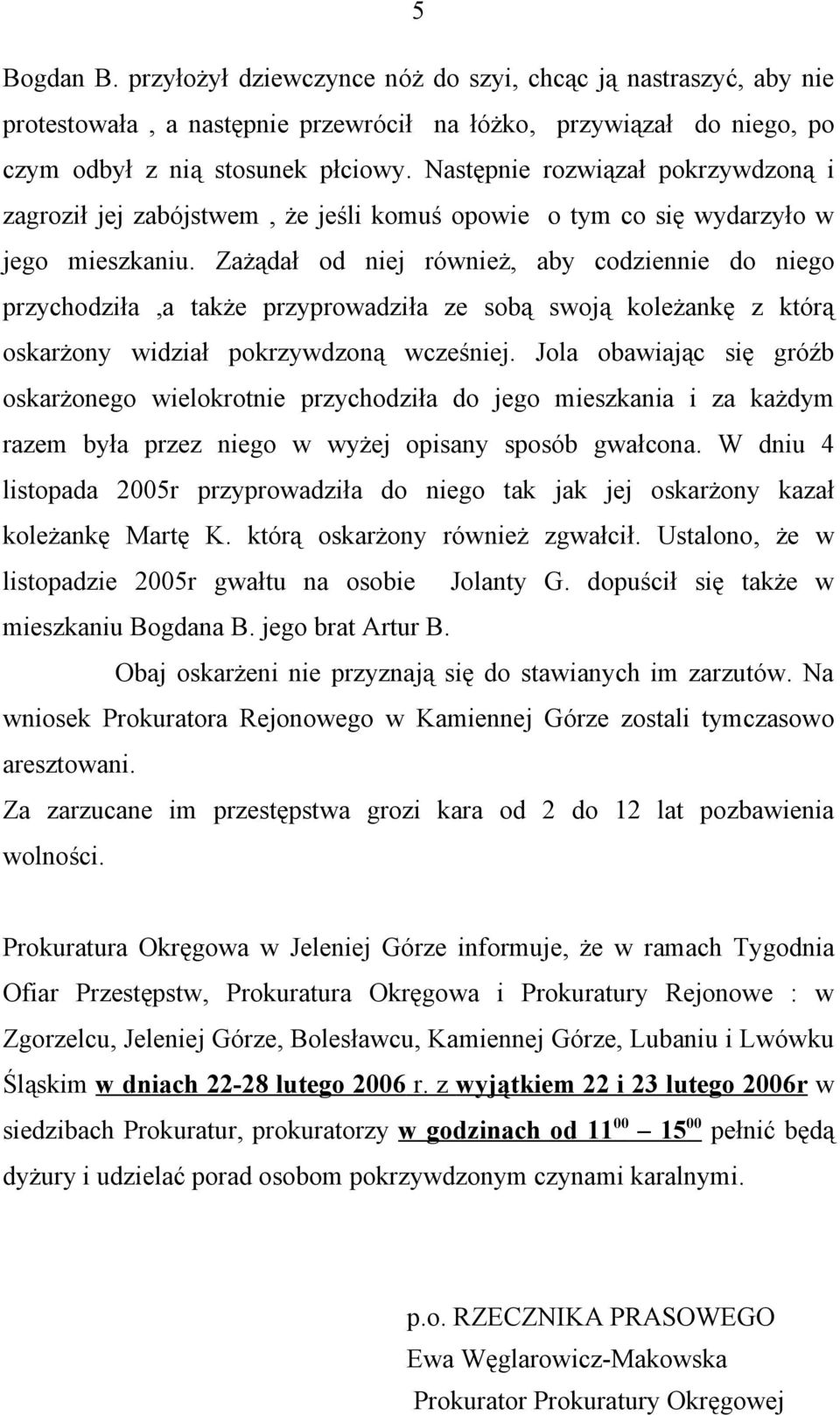 5

Bogdan B. przyłożył dziewczynce nóż do szyi, chcąc ją nastraszyć, aby nie protestowała , a następnie przewrócił na łóżko, przywiązał do niego, po czym odbył z nią stosunek płciowy. Następnie rozwiązał pokrzywdzoną i zagroził jej zabójstwem , że jeśli komuś opowie o tym co się wydarzyło w jego mieszkaniu. Zażądał od niej również, aby codziennie do niego przychodziła ,a także przyprowadziła ze sobą swoją koleżankę z którą oskarżony widział pokrzywdzoną wcześniej. Jola obawiając się gróźb oskarżonego wielokrotnie przychodziła do jego mieszkania i za każdym razem była przez niego w wyżej opisany sposób gwałcona. W dniu 4 listopada 2005r przyprowadziła do niego tak jak jej oskarżony kazał koleżankę Martę K. którą oskarżony również zgwałcił. Ustalono, że w listopadzie 2005r gwałtu na osobie Jolanty G. dopuścił się także w mieszkaniu Bogdana B. jego brat Artur B.

Obaj oskarżeni nie przyznają się do stawianych im zarzutów. Na wniosek Prokuratora Rejonowego w Kamiennej Górze zostali tymczasowo aresztowani.

Za zarzucane im przestępstwa grozi kara od 2 do 12 lat pozbawienia wolności.

Prokuratura Okręgowa w Jeleniej Górze informuje, że w ramach Tygodnia Ofiar Przestępstw, Prokuratura Okręgowa i Prokuratury Rejonowe : w Zgorzelcu, Jeleniej Górze, Bolesławcu, Kamiennej Górze, Lubaniu i Lwówku Śląskim w dniach 22-28 lutego 2006 r. z wyjątkiem 22 i 23 lutego 2006r w siedzibach Prokuratur, prokuratorzy w godzinach od $11^{00}$ – $15^{00}$ pełnić będą dyżury i udzielać porad osobom pokrzywdzonym czynami karalnymi.

p.o. RZECZNIKA PRASOWEGO
Ewa Węglarowicz-Makowska
Prokurator Prokuratury Okręgowej